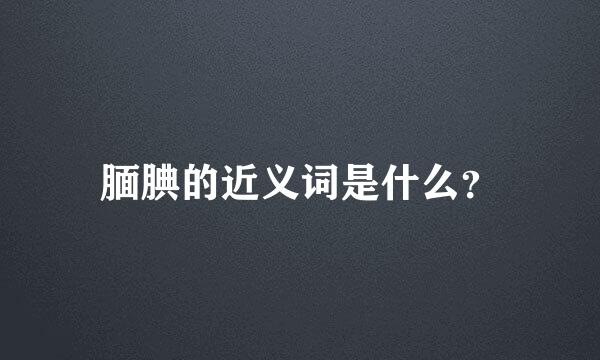 腼腆的近义词是什么?